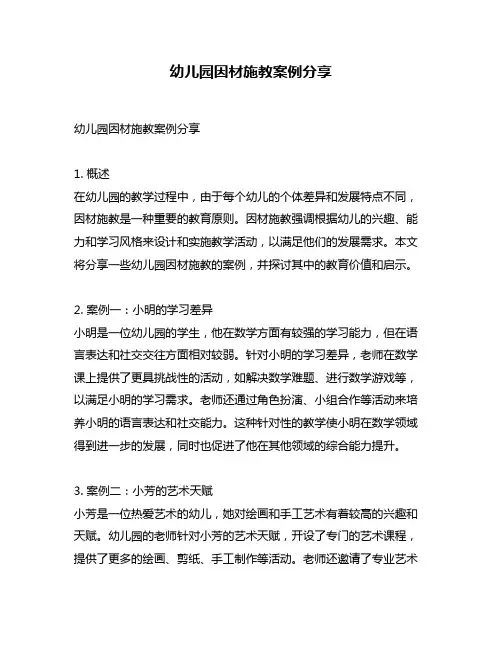 幼儿园因材施教案例分享

幼儿园因材施教案例分享

1. 概述
在幼儿园的教学过程中，由于每个幼儿的个体差异和发展特点不同，因材施教是一种重要的教育原则。因材施教强调根据幼儿的兴趣、能力和学习风格来设计和实施教学活动，以满足他们的发展需求。本文将分享一些幼儿园因材施教的案例，并探讨其中的教育价值和启示。

2. 案例一：小明的学习差异
小明是一位幼儿园的学生，他在数学方面有较强的学习能力，但在语言表达和社交交往方面相对较弱。针对小明的学习差异，老师在数学课上提供了更具挑战性的活动，如解决数学难题、进行数学游戏等，以满足小明的学习需求。老师还通过角色扮演、小组合作等活动来培养小明的语言表达和社交能力。这种针对性的教学使小明在数学领域得到进一步的发展，同时也促进了他在其他领域的综合能力提升。

3. 案例二：小芳的艺术天赋
小芳是一位热爱艺术的幼儿，她对绘画和手工艺术有着较高的兴趣和天赋。幼儿园的老师针对小芳的艺术天赋，开设了专门的艺术课程，提供了更多的绘画、剪纸、手工制作等活动。老师还邀请了专业艺术